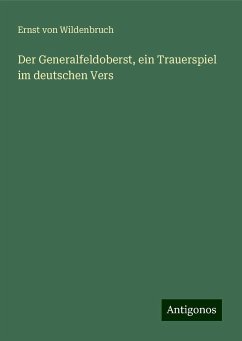 Ernst von Wildenbruch

Der Generalfeldoberst, ein Trauerspiel im deutschen Vers

Antigonos